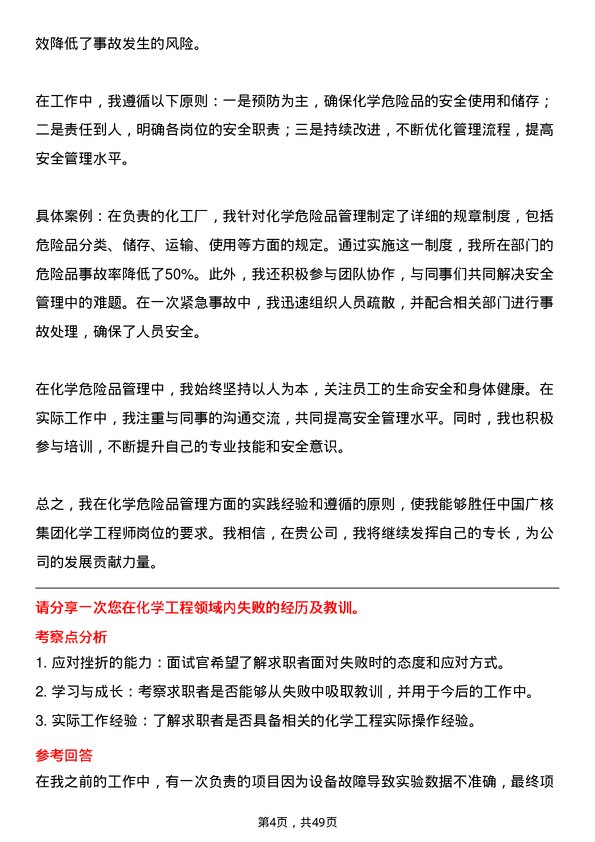 效降低了事故发生的风险。

在工作中，我遵循以下原则：一是预防为主，确保化学危险品的安全使用和储存；二是责任到人，明确各岗位的安全职责；三是持续改进，不断优化管理流程，提高安全管理水平。

具体案例：在负责的化工厂，我针对化学危险品管理制定了详细的规章制度，包括危险品分类、储存、运输、使用等方面的规定。通过实施这一制度，我所在部门的危险品事故率降低了50%。此外，我还积极参与团队协作，与同事们共同解决安全管理中的难题。在一次紧急事故中，我迅速组织人员疏散，并配合相关部门进行事故处理，确保了人员安全。

在化学危险品管理中，我始终坚持以人为本，关注员工的生命安全和身体健康。在实际工作中，我注重与同事的沟通交流，共同提高安全管理水平。同时，我也积极参与培训，不断提升自己的专业技能和安全意识。

总之，我在化学危险品管理方面的实践经验和遵循的原则，使我能够胜任中国广核集团化学工程师岗位的要求。我相信，在贵公司，我将继续发挥自己的专长，为公司的发展贡献力量。

请分享一次您在化学工程领域内失败的经历及教训。

考察点分析

1. 应对挫折的能力：面试官希望了解求职者面对失败时的态度和应对方式。
2. 学习与成长：考察求职者是否能够从失败中吸取教训，并用于今后的工作中。
3. 实际工作经验：了解求职者是否具备相关的化学工程实际操作经验。

参考回答

在我之前的工作中，有一次负责的项目因为设备故障导致实验数据不准确，最终项

第4页，共49页